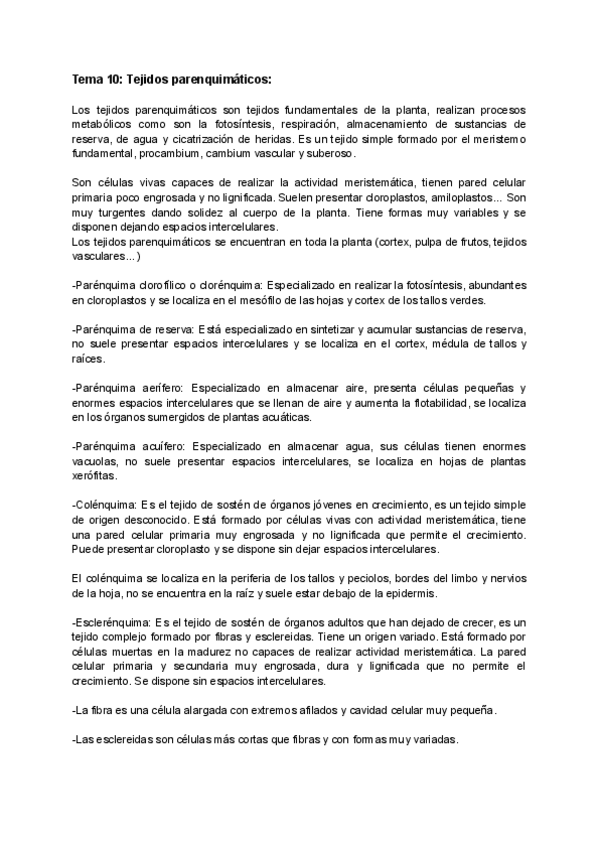 Tema 10: Tejidos parenquimáticos:

Los tejidos parenquimáticos son tejidos fundamentales de la planta, realizan procesos metabólicos como son la fotosíntesis, respiración, almacenamiento de sustancias de reserva, de agua y cicatrización de heridas. Es un tejido simple formado por el meristemo fundamental, procambium, cambium vascular y suberoso.

Son células vivas capaces de realizar la actividad meristemática, tienen pared celular primaria poco engrosada y no lignificada. Suelen presentar cloroplastos, amiloplastos... Son muy turgentes dando solidez al cuerpo de la planta. Tiene formas muy variables y se disponen dejando espacios intercelulares.
Los tejidos parenquimáticos se encuentran en toda la planta (cortex, pulpa de frutos, tejidos vasculares...)

-Parénquima clorofílico o clorénquima: Especializado en realizar la fotosíntesis, abundantes en cloroplastos y se localiza en el mesófilo de las hojas y cortex de los tallos verdes.

-Parénquima de reserva: Está especializado en sintetizar y acumular sustancias de reserva, no suele presentar espacios intercelulares y se localiza en el cortex, médula de tallos y raíces.

-Parénquima aerífero: Especializado en almacenar aire, presenta células pequeñas y enormes espacios intercelulares que se llenan de aire y aumenta la flotabilidad, se localiza en los órganos sumergidos de plantas acuáticas.

-Parénquima acuífero: Especializado en almacenar agua, sus células tienen enormes vacuolas, no suele presentar espacios intercelulares, se localiza en hojas de plantas xerófitas.

-Colénquima: Es el tejido de sostén de órganos jóvenes en crecimiento, es un tejido simple de origen desconocido. Está formado por células vivas con actividad meristemática, tiene una pared celular primaria muy engrosada y no lignificada que permite el crecimiento. Puede presentar cloroplasto y se dispone sin dejar espacios intercelulares.

El colénquima se localiza en la periferia de los tallos y peciolos, bordes del limbo y nervios de la hoja, no se encuentra en la raíz y suele estar debajo de la epidermis.

-Esclerénquima: Es el tejido de sostén de órganos adultos que han dejado de crecer, es un tejido complejo formado por fibras y esclereidas. Tiene un origen variado. Está formado por células muertas en la madurez no capaces de realizar actividad meristemática. La pared celular primaria y secundaria muy engrosada, dura y lignificada que no permite el crecimiento. Se dispone sin espacios intercelulares.

-La fibra es una célula alargada con extremos afilados y cavidad celular muy pequeña.

-Las esclereidas son células más cortas que fibras y con formas muy variadas.